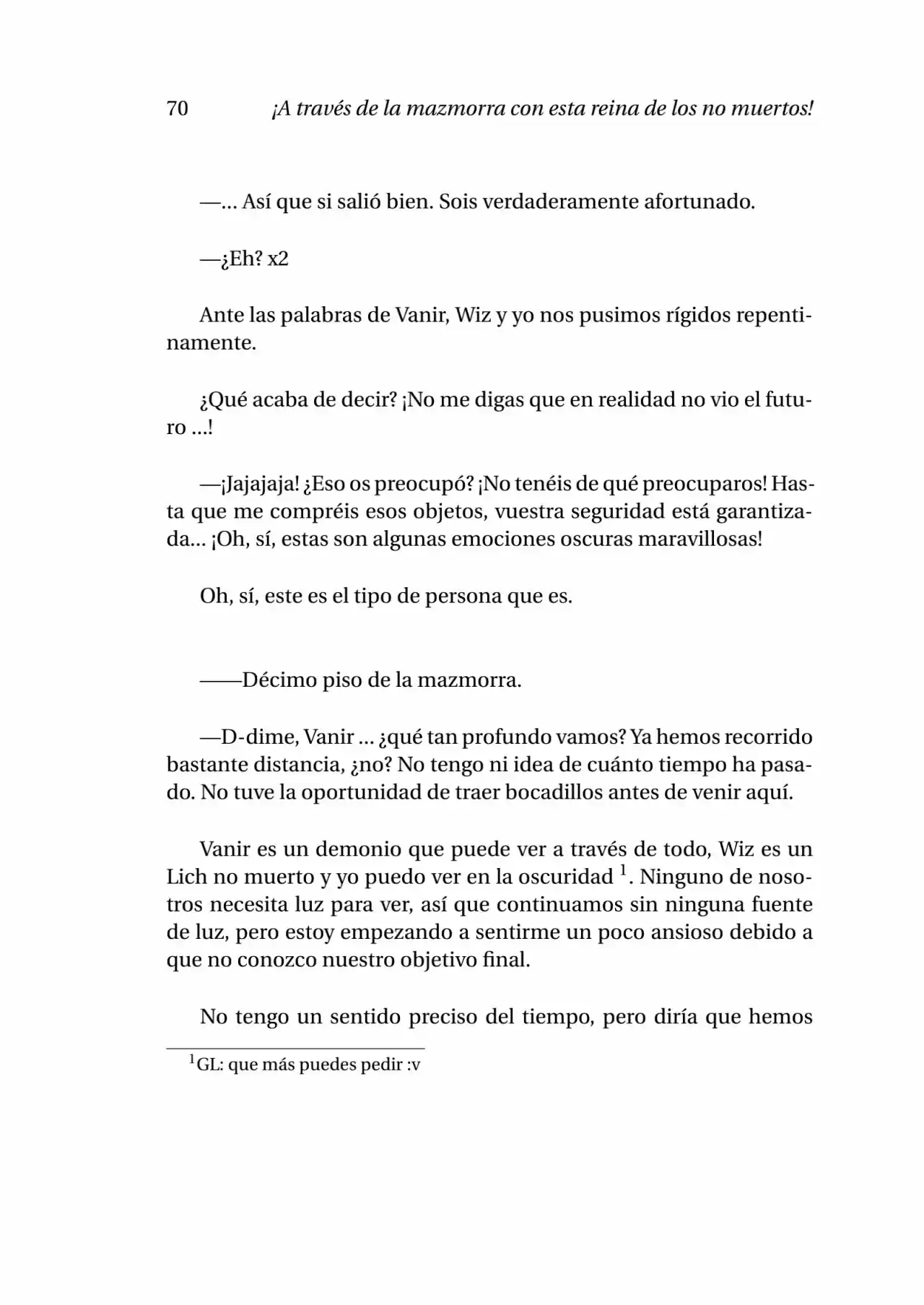 70 ¡A través de la mazmorra con esta reina de los no muertos!

—... Así que si salió bien. Sois verdaderamente afortunado.

—¿Eh? x2

Ante las palabras de Vanir, Wiz y yo nos pusimos rígidos repentinamente.

¿Qué acaba de decir? ¡No me digas que en realidad no vio el futuro ...!

—¡Jajajaja! ¿Eso os preocupó? ¡No tenéis de qué preocuparos! Hasta que me compréis esos objetos, vuestra seguridad está garantizada... ¡Oh, sí, estas son algunas emociones oscuras maravillosas!

Oh, sí, este es el tipo de persona que es.

——Décimo piso de la mazmorra.

—D-dime, Vanir ... ¿qué tan profundo vamos? Ya hemos recorrido bastante distancia, ¿no? No tengo ni idea de cuánto tiempo ha pasado. No tuve la oportunidad de traer bocadillos antes de venir aquí.

Vanir es un demonio que puede ver a través de todo, Wiz es un Lich no muerto y yo puedo ver en la oscuridad $^{1}$. Ninguno de nosotros necesita luz para ver, así que continuamos sin ninguna fuente de luz, pero estoy empezando a sentirme un poco ansioso debido a que no conozco nuestro objetivo final.

No tengo un sentido preciso del tiempo, pero diría que hemos

$^{1}$GL: que más puedes pedir :v